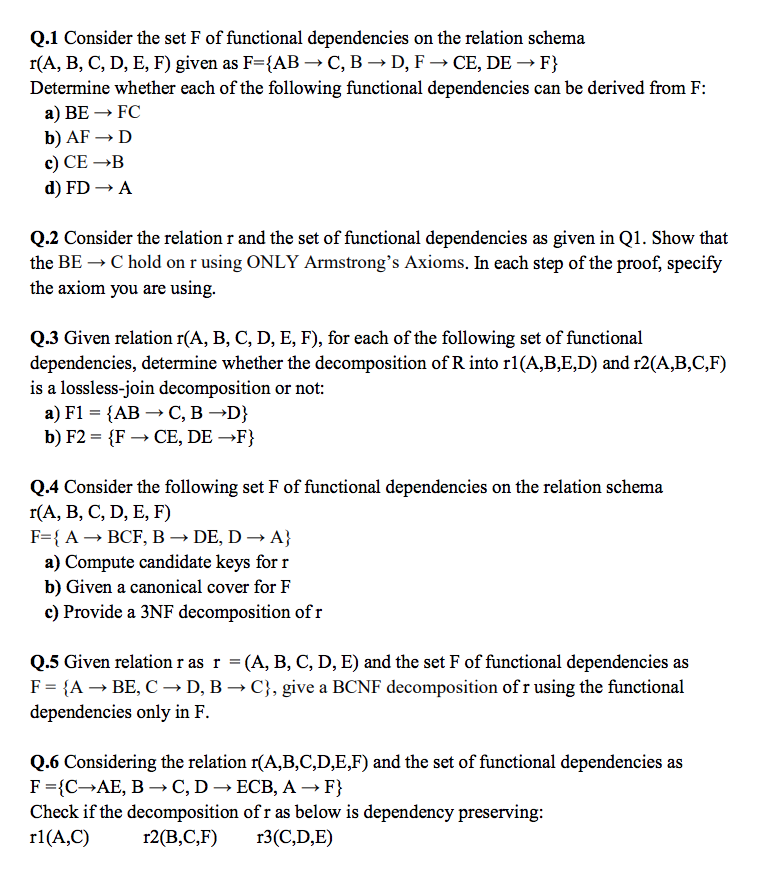 Q.1 Consider the set F of functional dependencies on the relation schema r(A, B, C, D, E, F) given as F={AB → C, B → D, F → CE, DE → F}
Determine whether each of the following functional dependencies can be derived from F:
a) BE → FC
b) AF → D
c) CE →B
d) FD → A

Q.2 Consider the relation r and the set of functional dependencies as given in Q1. Show that the BE → C hold on r using ONLY Armstrong's Axioms. In each step of the proof, specify the axiom you are using.

Q.3 Given relation r(A, B, C, D, E, F), for each of the following set of functional dependencies, determine whether the decomposition of R into r1(A,B,E,D) and r2(A,B,C,F) is a lossless-join decomposition or not:
a) F1 = {AB → C, B →D}
b) F2 = {F → CE, DE →F}

Q.4 Consider the following set F of functional dependencies on the relation schema r(A, B, C, D, E, F)
F={ A → BCF, B → DE, D → A}
a) Compute candidate keys for r
b) Given a canonical cover for F
c) Provide a 3NF decomposition of r

Q.5 Given relation r as r = (A, B, C, D, E) and the set F of functional dependencies as F = {A → BE, C → D, B → C}, give a BCNF decomposition of r using the functional dependencies only in F.

Q.6 Considering the relation r(A,B,C,D,E,F) and the set of functional dependencies as F ={C→AE, B → C, D → ECB, A → F}
Check if the decomposition of r as below is dependency preserving:
r1(A,C) r2(B,C,F) r3(C,D,E)